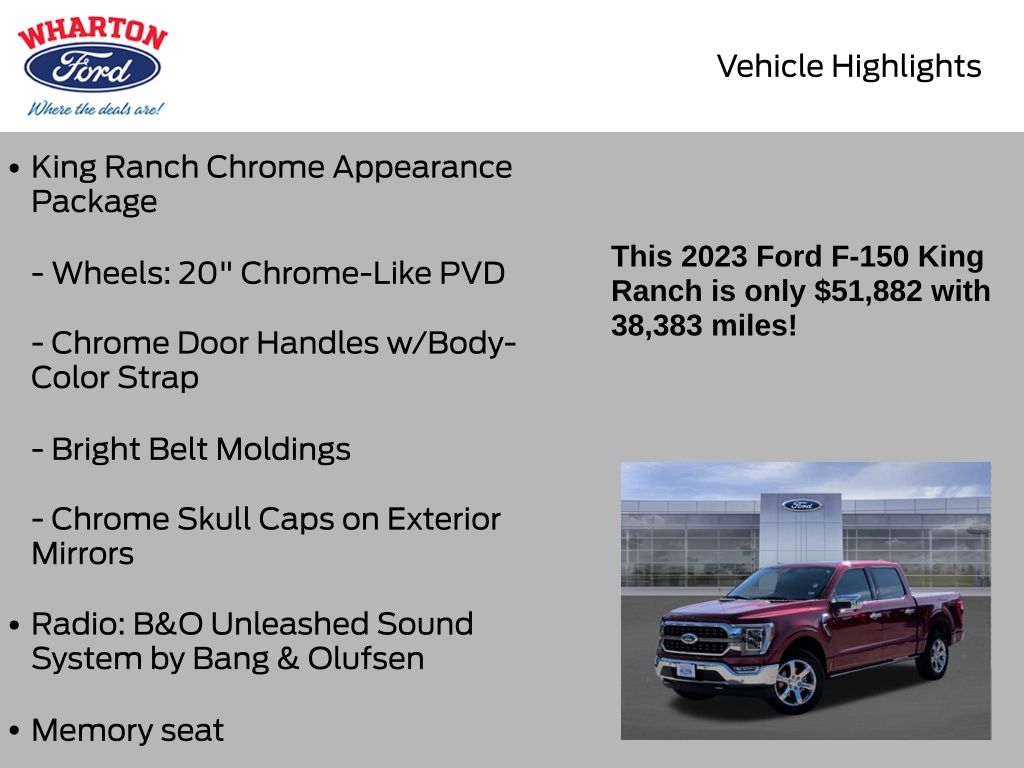 WHARTON
Ford
Where the deals are!

Vehicle Highlights

• King Ranch Chrome Appearance Package

- Wheels: 20" Chrome-Like PVD

- Chrome Door Handles w/Body-Color Strap

- Bright Belt Moldings

- Chrome Skull Caps on Exterior Mirrors

• Radio: B&O Unleashed Sound System by Bang & Olufsen

• Memory seat

This 2023 Ford F-150 King Ranch is only $51,882 with 38,383 miles!